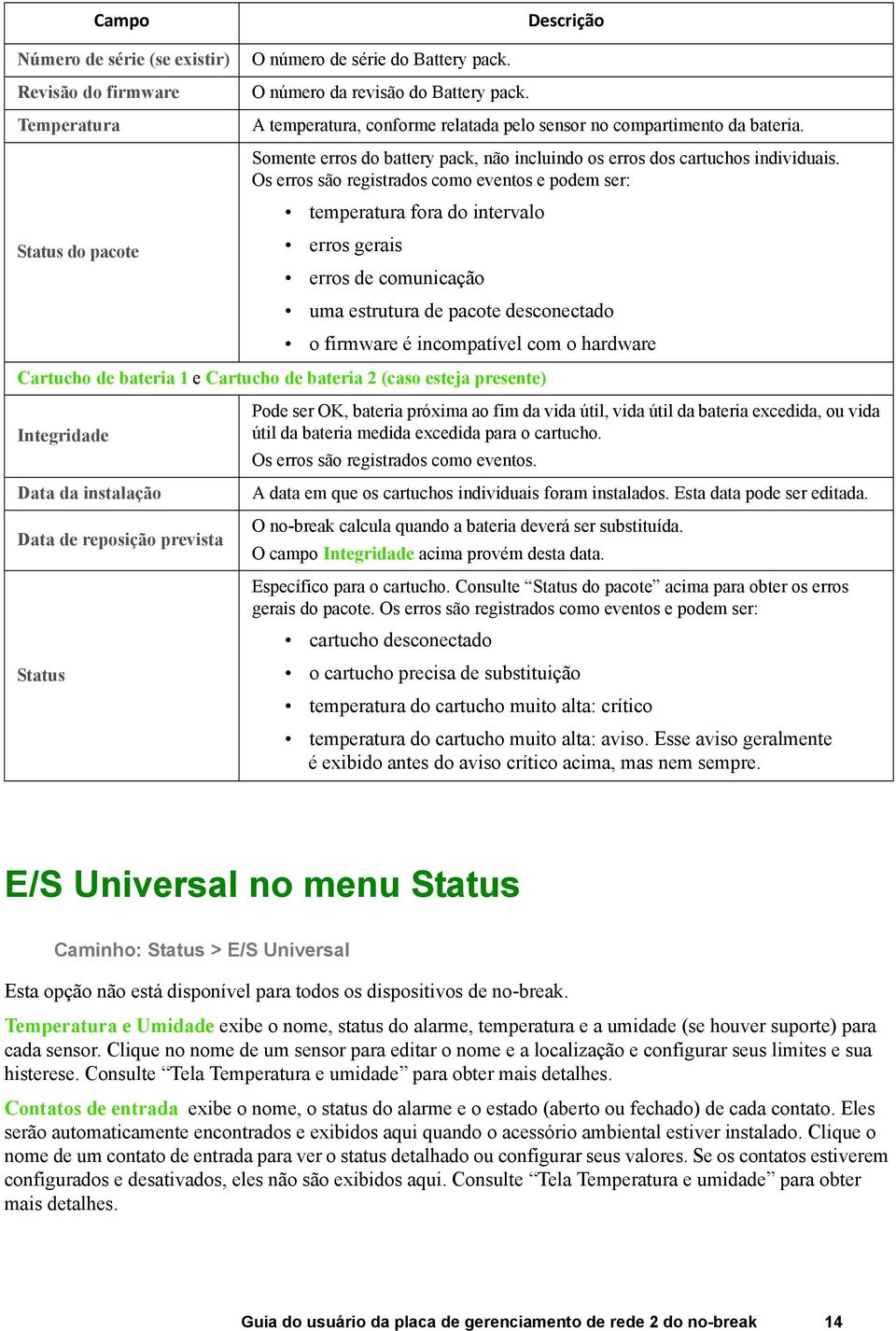 | Campo | Descrição |
|---|---|
| Número de série (se existir) | O número de série do Battery pack. |
| Revisão do firmware | O número da revisão do Battery pack. |
| Temperatura | A temperatura, conforme relatada pelo sensor no compartimento da bateria. |
| Status do pacote | Somente erros do battery pack, não incluindo os erros dos cartuchos individuais. Os erros são registrados como eventos e podem ser: • temperatura fora do intervalo • erros gerais • erros de comunicação • uma estrutura de pacote desconectado • o firmware é incompatível com o hardware |
| Cartucho de bateria 1 e Cartucho de bateria 2 (caso esteja presente) | |
| Integridade | Pode ser OK, bateria próxima ao fim da vida útil, vida útil da bateria excedida, ou vida útil da bateria medida excedida para o cartucho. Os erros são registrados como eventos. |
| Data da instalação | A data em que os cartuchos individuais foram instalados. Esta data pode ser editada. |
| Data de reposição prevista | O no-break calcula quando a bateria deverá ser substituída. O campo Integridade acima provém desta data. |
| Status | Específico para o cartucho. Consulte “Status do pacote” acima para obter os erros gerais do pacote. Os erros são registrados como eventos e podem ser: • cartucho desconectado • o cartucho precisa de substituição • temperatura do cartucho muito alta: crítico • temperatura do cartucho muito alta: aviso. Esse aviso geralmente é exibido antes do aviso crítico acima, mas nem sempre. |

E/S Universal no menu Status

Caminho: Status > E/S Universal

Esta opção não está disponível para todos os dispositivos de no-break.

Temperatura e Umidade exibe o nome, status do alarme, temperatura e a umidade (se houver suporte) para cada sensor. Clique no nome de um sensor para editar o nome e a localização e configurar seus limites e sua histerese. Consulte “Tela Temperatura e umidade” para obter mais detalhes.

Contatos de entrada exibe o nome, o status do alarme e o estado (aberto ou fechado) de cada contato. Eles serão automaticamente encontrados e exibidos aqui quando o acessório ambiental estiver instalado. Clique o nome de um contato de entrada para ver o status detalhado ou configurar seus valores. Se os contatos estiverem configurados e desativados, eles não são exibidos aqui. Consulte “Tela Temperatura e umidade” para obter mais detalhes.

Guia do usuário da placa de gerenciamento de rede 2 do no-break 14